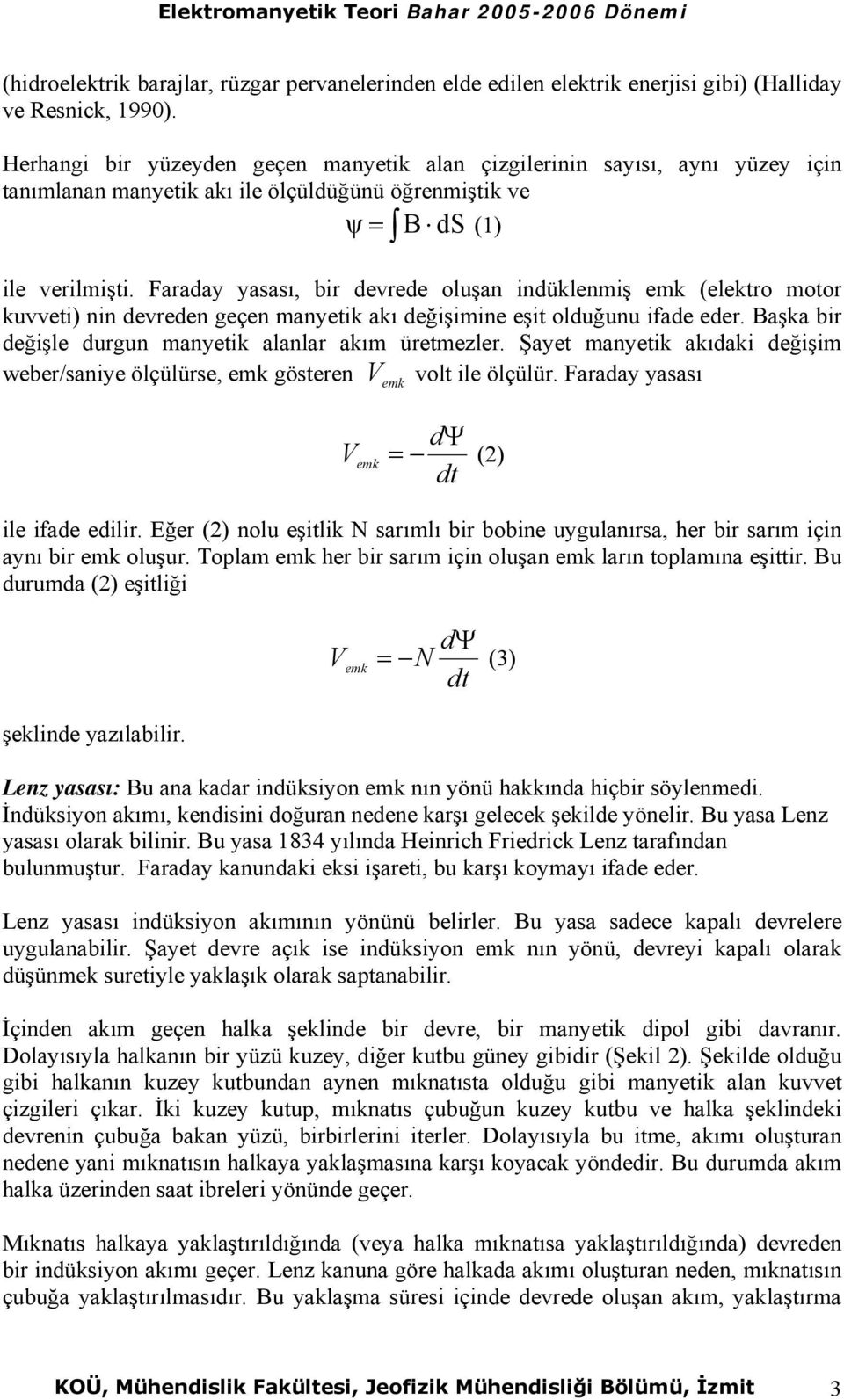 Elektromanyetik Teori Bahar 2005-2006 Dönemi

(hidroelektrik barajlar, rüzgar pervanelerinden elde edilen elektrik enerjisi gibi) (Halliday ve Resnick, 1990).

Herhangi bir yüzeyden geçen manyetik alan çizgilerinin sayısı, aynı yüzey için tanımlanan manyetik akı ile ölçüldüğünü öğrenmiştik ve

$\psi = \int B \cdot dS$ (1)

ile verilmişti. Faraday yasası, bir devrede oluşan indüklenmiş emk (elektro motor kuvveti) nin devreden geçen manyetik akı değişimine eşit olduğunu ifade eder. Başka bir değişle durgun manyetik alanlar akım üretmezler. Şayet manyetik akıdaki değişim weber/saniye ölçülürse, emk gösteren $V_{emk}$ volt ile ölçülür. Faraday yasası

$V_{emk} = -\frac{d\Psi}{dt}$ (2)

ile ifade edilir. Eğer (2) nolu eşitlik N sarımlı bir bobine uygulanırsa, her bir sarım için aynı bir emk oluşur. Toplam emk her bir sarım için oluşan emk ların toplamına eşittir. Bu durumda (2) eşitliği

$V_{emk} = -N\frac{d\Psi}{dt}$ (3)

şeklinde yazılabilir.

Lenz yasası: Bu ana kadar indüksiyon emk nın yönü hakkında hiçbir söylenmedi. İndüksiyon akımı, kendisini doğuran nedene karşı gelecek şekilde yönelir. Bu yasa Lenz yasası olarak bilinir. Bu yasa 1834 yılında Heinrich Friedrick Lenz tarafından bulunmuştur. Faraday kanundaki eksi işareti, bu karşı koymayı ifade eder.

Lenz yasası indüksiyon akımının yönünü belirler. Bu yasa sadece kapalı devrelere uygulanabilir. Şayet devre açık ise indüksiyon emk nın yönü, devreyi kapalı olarak düşünmek suretiyle yaklaşık olarak saptanabilir.

İçinden akım geçen halka şeklinde bir devre, bir manyetik dipol gibi davranır. Dolayısıyla halkanın bir yüzü kuzey, diğer kutbu güney gibidir (Şekil 2). Şekilde olduğu gibi halkanın kuzey kutbundan aynen mıknatısta olduğu gibi manyetik alan kuvvet çizgileri çıkar. İki kuzey kutup, mıknatıs çubuğun kuzey kutbu ve halka şeklindeki devrenin çubuğa bakan yüzü, birbirlerini iterler. Dolayısıyla bu itme, akımı oluşturan nedene yani mıknatısın halkaya yaklaşmasına karşı koyacak yöndedir. Bu durumda akım halka üzerinden saat ibreleri yönünde geçer.

Mıknatıs halkaya yaklaştırıldığında (veya halka mıknatısa yaklaştırıldığında) devreden bir indüksiyon akımı geçer. Lenz kanuna göre halkada akımı oluşturan neden, mıknatısın çubuğa yaklaştırılmasıdır. Bu yaklaşma süresi içinde devrede oluşan akım, yaklaştırma

KOÜ, Mühendislik Fakültesi, Jeofizik Mühendisliği Bölümü, İzmit 3